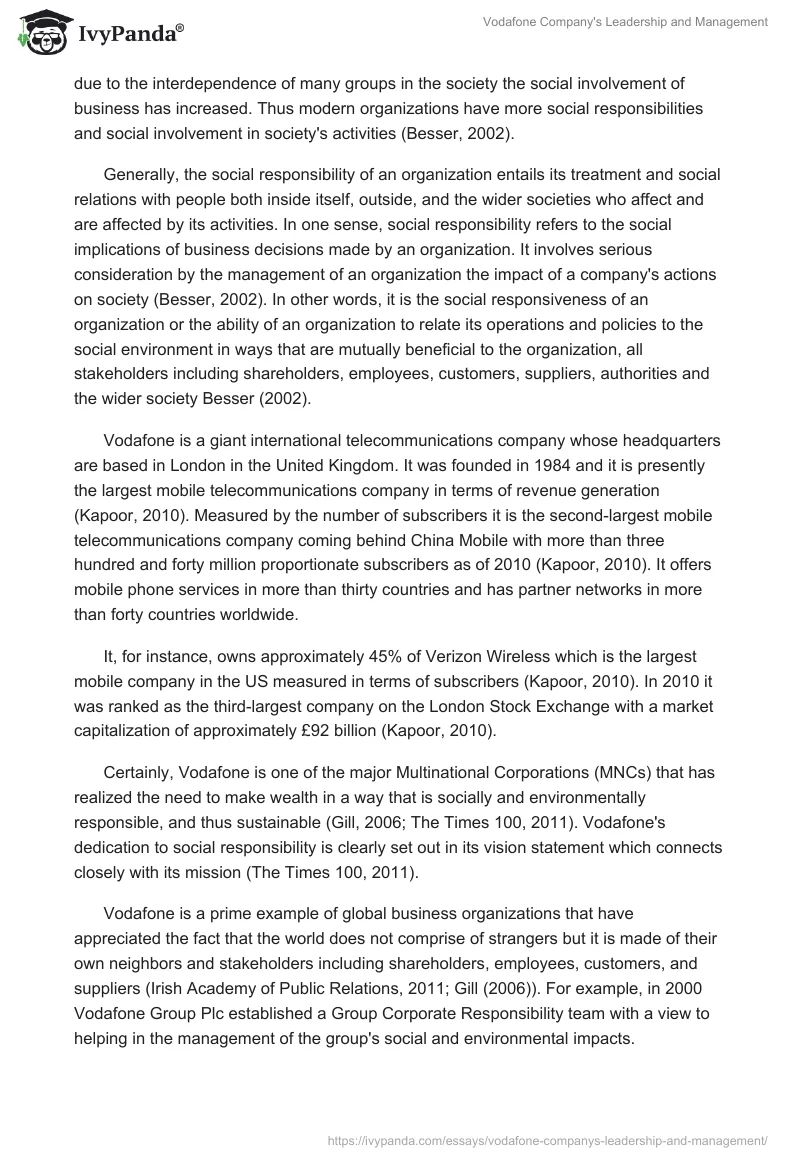 IvyPanda®

Vodafone Company's Leadership and Management

due to the interdependence of many groups in the society the social involvement of business has increased. Thus modern organizations have more social responsibilities and social involvement in society's activities (Besser, 2002).

Generally, the social responsibility of an organization entails its treatment and social relations with people both inside itself, outside, and the wider societies who affect and are affected by its activities. In one sense, social responsibility refers to the social implications of business decisions made by an organization. It involves serious consideration by the management of an organization the impact of a company's actions on society (Besser, 2002). In other words, it is the social responsiveness of an organization or the ability of an organization to relate its operations and policies to the social environment in ways that are mutually beneficial to the organization, all stakeholders including shareholders, employees, customers, suppliers, authorities and the wider society Besser (2002).

Vodafone is a giant international telecommunications company whose headquarters are based in London in the United Kingdom. It was founded in 1984 and it is presently the largest mobile telecommunications company in terms of revenue generation (Kapoor, 2010). Measured by the number of subscribers it is the second-largest mobile telecommunications company coming behind China Mobile with more than three hundred and forty million proportionate subscribers as of 2010 (Kapoor, 2010). It offers mobile phone services in more than thirty countries and has partner networks in more than forty countries worldwide.

It, for instance, owns approximately 45% of Verizon Wireless which is the largest mobile company in the US measured in terms of subscribers (Kapoor, 2010). In 2010 it was ranked as the third-largest company on the London Stock Exchange with a market capitalization of approximately £92 billion (Kapoor, 2010).

Certainly, Vodafone is one of the major Multinational Corporations (MNCs) that has realized the need to make wealth in a way that is socially and environmentally responsible, and thus sustainable (Gill, 2006; The Times 100, 2011). Vodafone's dedication to social responsibility is clearly set out in its vision statement which connects closely with its mission (The Times 100, 2011).

Vodafone is a prime example of global business organizations that have appreciated the fact that the world does not comprise of strangers but it is made of their own neighbors and stakeholders including shareholders, employees, customers, and suppliers (Irish Academy of Public Relations, 2011; Gill (2006)). For example, in 2000 Vodafone Group Plc established a Group Corporate Responsibility team with a view to helping in the management of the group's social and environmental impacts.

https://ivypanda.com/essays/vodafone-companys-leadership-and-management/